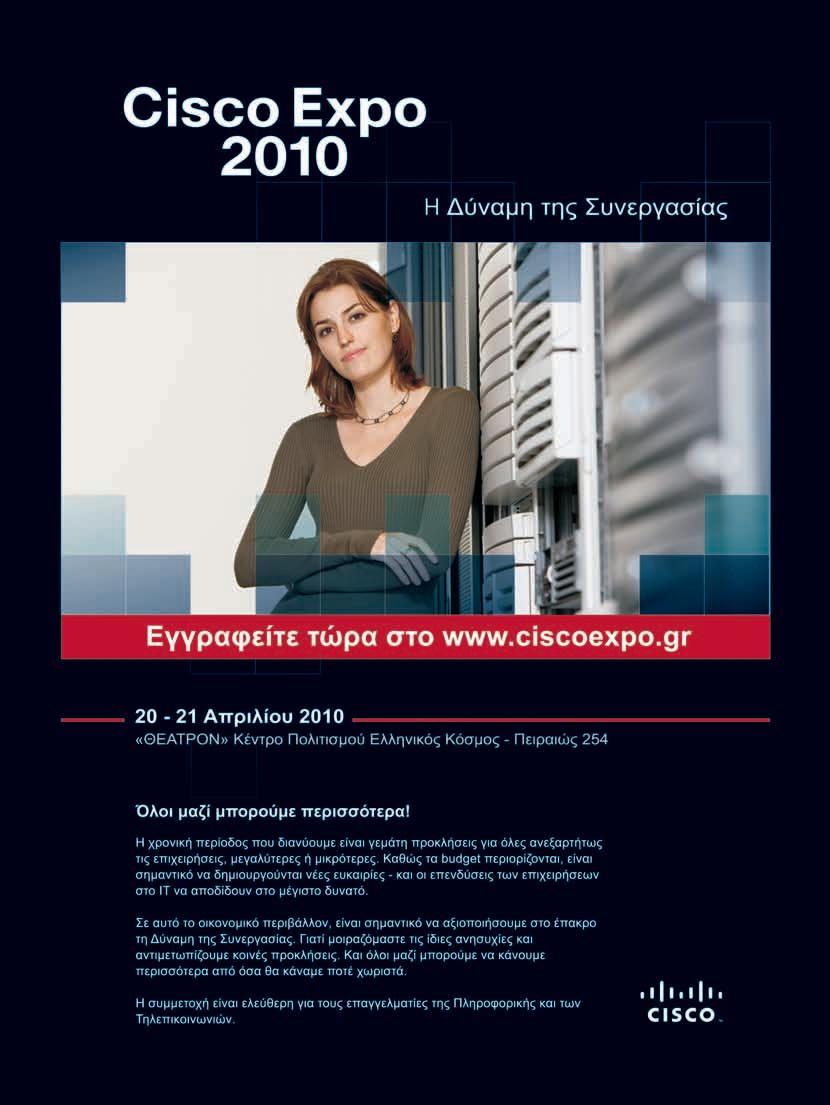 Cisco Expo
2010

Η Δύναμη της Συνεργασίας

Εγγραφείτε τώρα στο www.ciscoexpo.gr

20 - 21 Απριλίου 2010
«ΘΕΑΤΡΟΝ» Κέντρο Πολιτισμού Ελληνικός Κόσμος - Πειραιώς 254

Όλοι μαζί μπορούμε περισσότερα!

Η χρονική περίοδος που διανύουμε είναι γεμάτη προκλήσεις για όλες ανεξαρτήτως τις επιχειρήσεις, μεγαλύτερες ή μικρότερες. Καθώς τα budget περιορίζονται, είναι σημαντικό να δημιουργούνται νέες ευκαιρίες - και οι επενδύσεις των επιχειρήσεων στο IT να αποδίδουν στο μέγιστο δυνατό.

Σε αυτό το οικονομικό περιβάλλον, είναι σημαντικό να αξιοποιήσουμε στο έπακρο τη Δύναμη της Συνεργασίας. Γιατί μοιραζόμαστε τις ίδιες ανησυχίες και αντιμετωπίζουμε κοινές προκλήσεις. Και όλοι μαζί μπορούμε να κάνουμε περισσότερα από όσα θα κάναμε ποτέ χωριστά.

Η συμμετοχή είναι ελεύθερη για τους επαγγελματίες της Πληροφορικής και των Τηλεπικοινωνιών.

CISCO